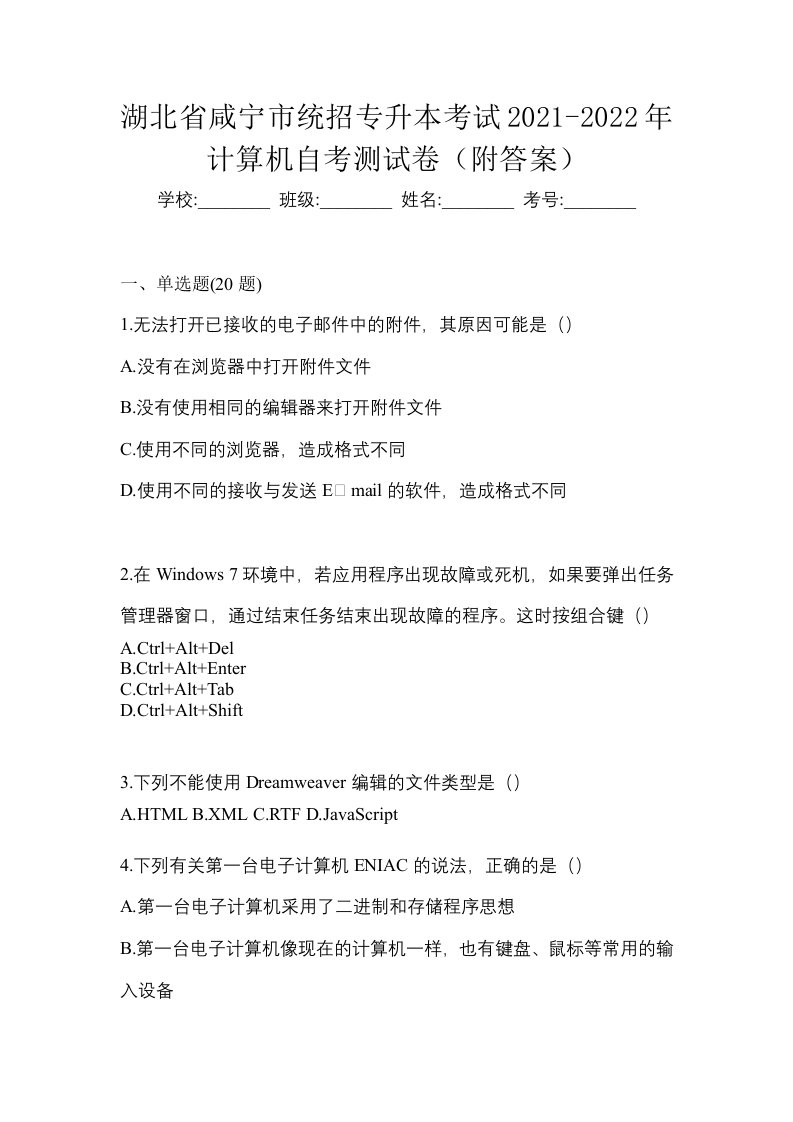 湖北省咸宁市统招专升本考试2021-2022年计算机自考测试卷（附答案）

学校:________ 班级:________ 姓名:________ 考号:________

一、单选题(20 题)

1.无法打开已接收的电子邮件中的附件，其原因可能是（）

A.没有在浏览器中打开附件文件

B.没有使用相同的编辑器来打开附件文件

C.使用不同的浏览器，造成格式不同

D.使用不同的接收与发送 E□ mail 的软件，造成格式不同

2.在 Windows 7 环境中，若应用程序出现故障或死机，如果要弹出任务管理器窗口，通过结束任务结束出现故障的程序。这时按组合键（）

A.Ctrl+Alt+Del
B.Ctrl+Alt+Enter
C.Ctrl+Alt+Tab
D.Ctrl+Alt+Shift

3.下列不能使用 Dreamweaver 编辑的文件类型是（）

A.HTML B.XML C.RTF D.JavaScript

4.下列有关第一台电子计算机 ENIAC 的说法，正确的是（）

A.第一台电子计算机采用了二进制和存储程序思想

B.第一台电子计算机像现在的计算机一样，也有键盘、鼠标等常用的输入设备